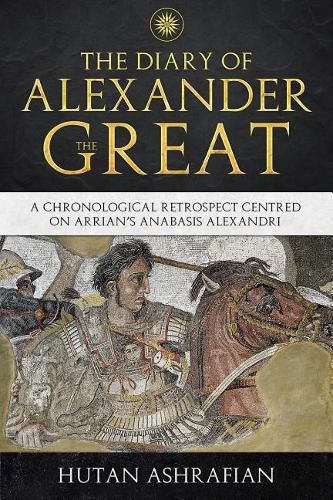 THE DIARY OF
ALEXANDER
THE GREAT

A CHRONOLOGICAL RETROSPECT CENTRED ON ARRIAN'S ANABASIS ALEXANDRI

HUTAN ASHRAFIAN